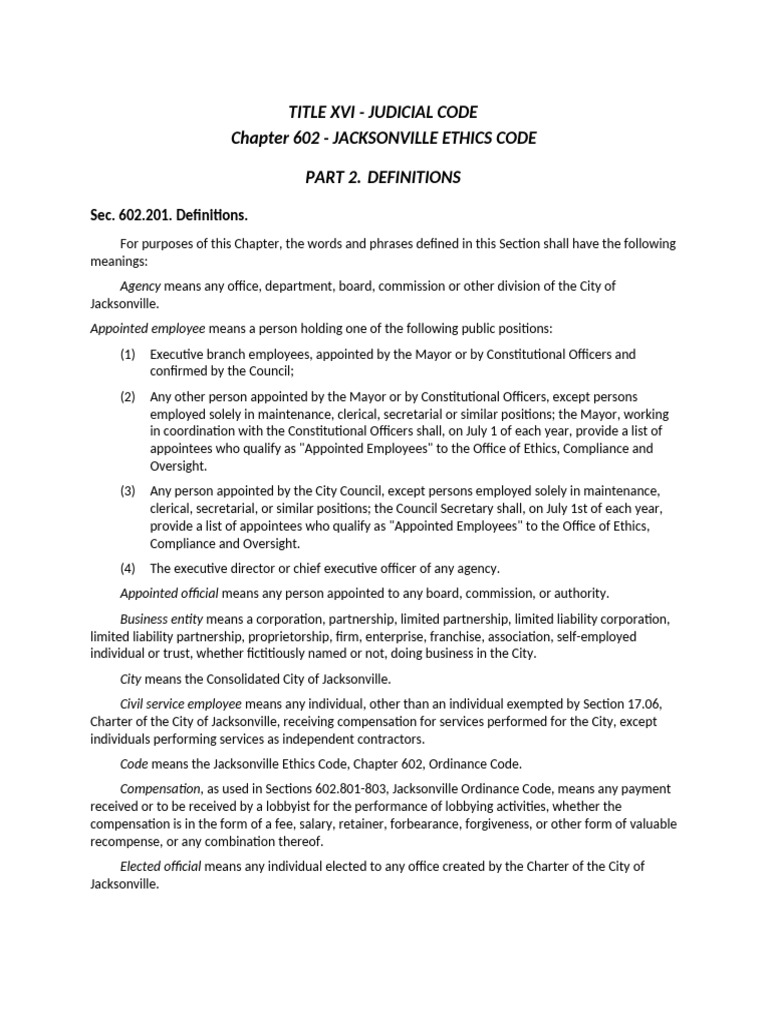 TITLE XVI - JUDICIAL CODE
Chapter 602 - JACKSONVILLE ETHICS CODE

PART 2. DEFINITIONS

Sec. 602.201. Definitions.

For purposes of this Chapter, the words and phrases defined in this Section shall have the following meanings:

Agency means any office, department, board, commission or other division of the City of Jacksonville.

Appointed employee means a person holding one of the following public positions:

(1) Executive branch employees, appointed by the Mayor or by Constitutional Officers and confirmed by the Council;

(2) Any other person appointed by the Mayor or by Constitutional Officers, except persons employed solely in maintenance, clerical, secretarial or similar positions; the Mayor, working in coordination with the Constitutional Officers shall, on July 1 of each year, provide a list of appointees who qualify as "Appointed Employees" to the Office of Ethics, Compliance and Oversight.

(3) Any person appointed by the City Council, except persons employed solely in maintenance, clerical, secretarial, or similar positions; the Council Secretary shall, on July 1st of each year, provide a list of appointees who qualify as "Appointed Employees" to the Office of Ethics, Compliance and Oversight.

(4) The executive director or chief executive officer of any agency.

Appointed official means any person appointed to any board, commission, or authority.

Business entity means a corporation, partnership, limited partnership, limited liability corporation, limited liability partnership, proprietorship, firm, enterprise, franchise, association, self-employed individual or trust, whether fictitiously named or not, doing business in the City.

City means the Consolidated City of Jacksonville.

Civil service employee means any individual, other than an individual exempted by Section 17.06, Charter of the City of Jacksonville, receiving compensation for services performed for the City, except individuals performing services as independent contractors.

Code means the Jacksonville Ethics Code, Chapter 602, Ordinance Code.

Compensation, as used in Sections 602.801-803, Jacksonville Ordinance Code, means any payment received or to be received by a lobbyist for the performance of lobbying activities, whether the compensation is in the form of a fee, salary, retainer, forbearance, forgiveness, or other form of valuable recompense, or any combination thereof.

Elected official means any individual elected to any office created by the Charter of the City of Jacksonville.